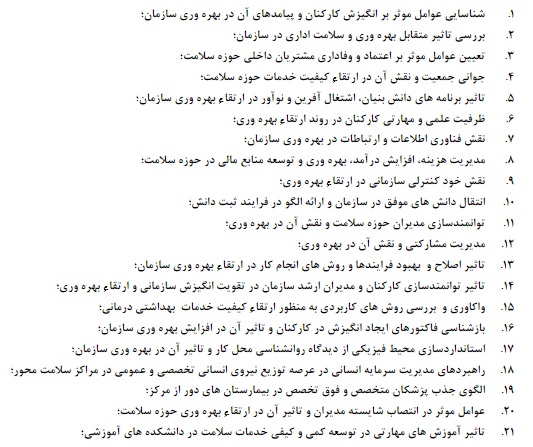 ۱. شناسایی عوامل موثر بر انگیزش کارکنان و پیامدهای آن در بهره وری سازمان؛
۲. بررسی تاثیر متقابل بهره وری و سلامت اداری در سازمان؛
۳. تعیین عوامل موثر بر اعتماد و وفاداری مشتریان داخلی حوزه سلامت؛
۴. جوانی جمعیت و نقش آن در ارتقاء کیفیت خدمات حوزه سلامت؛
۵. تاثیر برنامه های دانش بنیان، اشتغال آفرین و نوآور در ارتقاء بهره وری سازمان؛
۶. ظرفیت علمی و مهارتی کارکنان در روند ارتقاء بهره وری؛
۷. نقش فناوری اطلاعات و ارتباطات در بهره وری سازمان؛
۸. مدیریت هزینه، افزایش درآمد، بهره وری و توسعه منابع مالی در حوزه سلامت؛
۹. نقش خود کنترلی سازمانی در ارتقاء بهره وری؛
۱۰. انتقال دانش های موفق در سازمان و ارائه الگو در فرایند ثبت دانش؛
۱۱. توانمندسازی مدیران حوزه سلامت و نقش آن در بهره وری؛
۱۲. مدیریت مشارکتی و نقش آن در بهره وری؛
۱۳. تاثیر اصلاح و بهبود فرایندها و روش های انجام کار در ارتقاء بهره وری سازمان؛
۱۴. تاثیر توانمندسازی کارکنان و مدیران ارشد سازمان در تقویت انگیزش سازمانی و ارتقاء بهره وری؛
۱۵. واکاوری و بررسی روش های کاربردی به منظور ارتقاء کیفیت خدمات بهداشتی درمانی؛
۱۶. بازشناسی فاکتورهای ایجاد انگیزش در کارکنان و تاثیر آن در افزایش بهره وری سازمان؛
۱۷. استانداردسازی محیط فیزیکی از دیدگاه روانشناسی محل کار و تاثیر آن در بهره وری سازمان؛
۱۸. راهبردهای مدیریت سرمایه انسانی در عرصه توزیع نیروی انسانی تخصصی و عمومی در مراکز سلامت محور؛
۱۹. الگوی جذب پزشکان متخصص و فوق تخصص در بیمارستان های دور از مرکز؛
۲۰. عوامل موثر در انتصاب شایسته مدیران و تاثیر آن در ارتقاء بهره وری حوزه سلامت؛
۲۱. تاثیر آموزش های مهارتی در توسعه کمی و کیفی خدمات سلامت در دانشکده های آموزشی؛